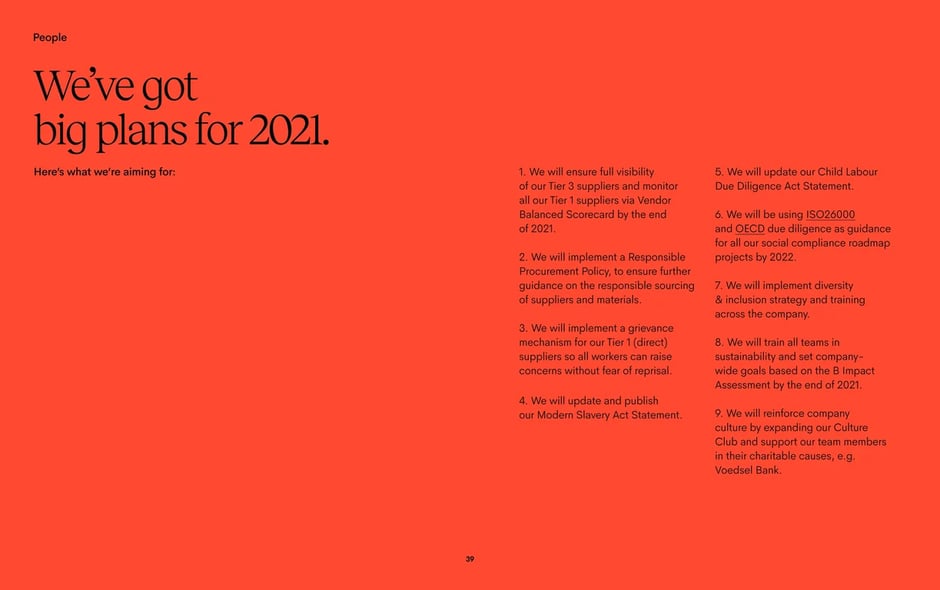 People

We've got big plans for 2021.

Here's what we're aiming for:

1. We will ensure full visibility of our Tier 3 suppliers and monitor all our Tier 1 suppliers via Vendor Balanced Scorecard by the end of 2021.

2. We will implement a Responsible Procurement Policy, to ensure further guidance on the responsible sourcing of suppliers and materials.

3. We will implement a grievance mechanism for our Tier 1 (direct) suppliers so all workers can raise concerns without fear of reprisal.

4. We will update and publish our Modern Slavery Act Statement.

5. We will update our Child Labour Due Diligence Act Statement.

6. We will be using ISO26000 and OECD due diligence as guidance for all our social compliance roadmap projects by 2022.

7. We will implement diversity & inclusion strategy and training across the company.

8. We will train all teams in sustainability and set company-wide goals based on the B Impact Assessment by the end of 2021.

9. We will reinforce company culture by expanding our Culture Club and support our team members in their charitable causes, e.g. Voedsel Bank.

39